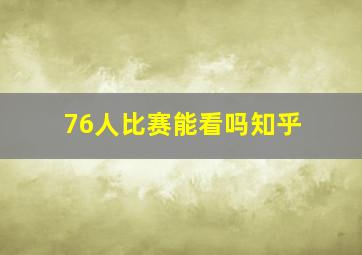 76人比赛能看吗知乎